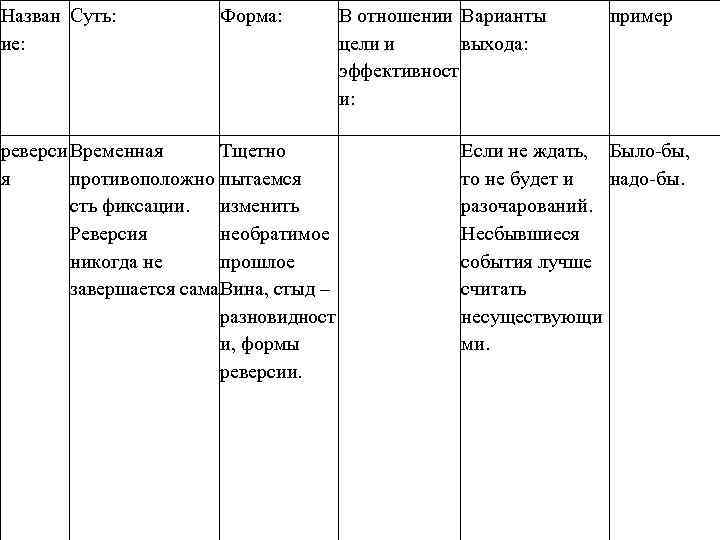 | Название: | Суть: | Форма: | В отношении цели и эффективности: | Варианты выхода: | пример |
|---|---|---|---|---|---|
| реверсия | Временная противоположность фиксации. Реверсия никогда не завершается сама | Тщетно пытаемся изменить необратимое прошлое Вина, стыд – разновидности, формы реверсии. | | Если не ждать, то не будет и разочарований. Несбывшиеся события лучше считать несуществующими. | Было-бы, надо-бы. |